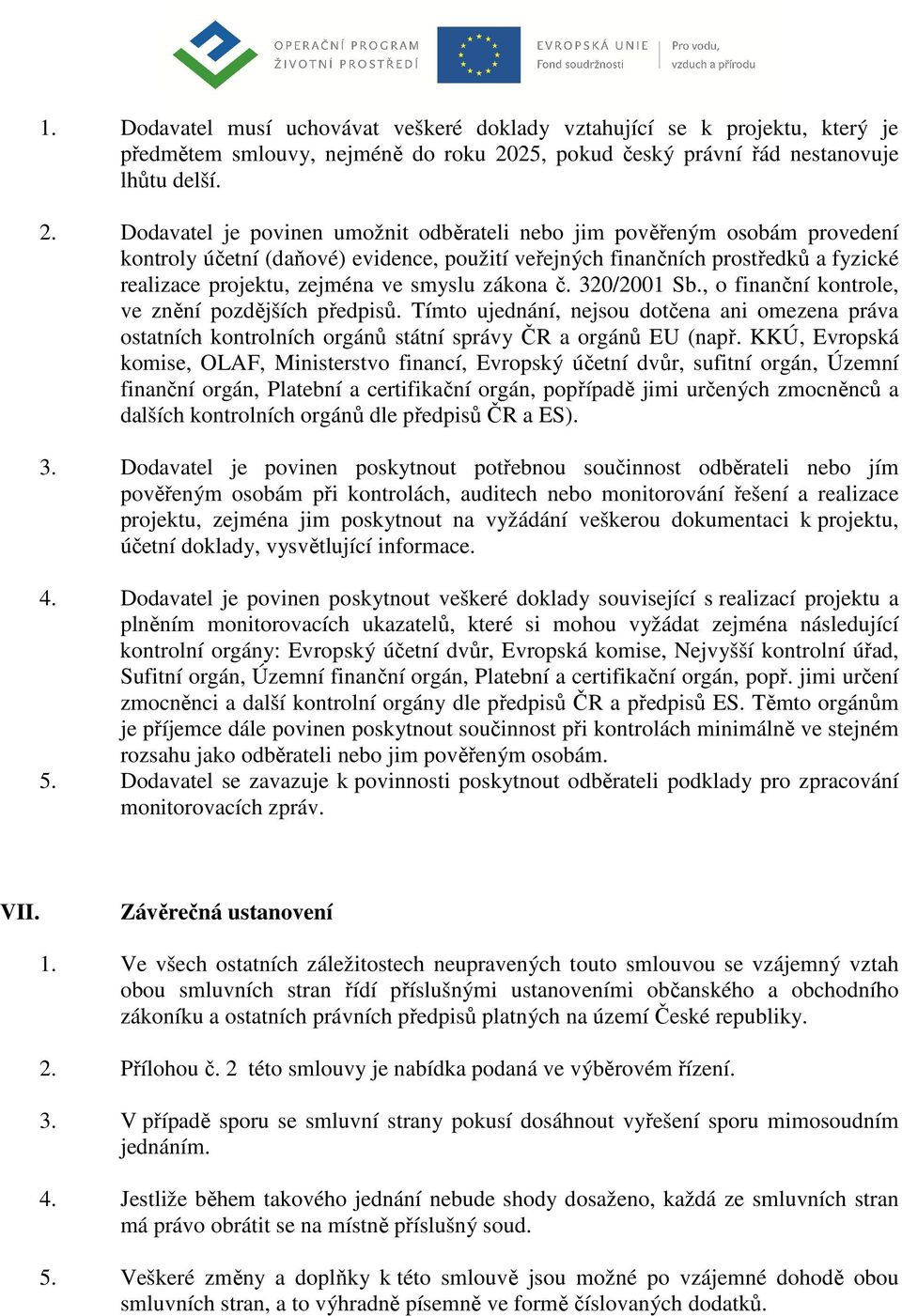 OPERAČNÍ PROGRAM
ŽIVOTNÍ PROSTŘEDÍ

EVROPSKÁ UNIE
Fond soudržnosti

Pro vodu,
vzduch a přírodu

1. Dodavatel musí uchovávat veškeré doklady vztahující se k projektu, který je předmětem smlouvy, nejméně do roku 2025, pokud český právní řád nestanovuje lhůtu delší.

2. Dodavatel je povinen umožnit odběrateli nebo jim pověřeným osobám provedení kontroly účetní (daňové) evidence, použití veřejných finančních prostředků a fyzické realizace projektu, zejména ve smyslu zákona č. 320/2001 Sb., o finanční kontrole, ve znění pozdějších předpisů. Tímto ujednání, nejsou dotčena ani omezena práva ostatních kontrolních orgánů státní správy ČR a orgánů EU (např. KKÚ, Evropská komise, OLAF, Ministerstvo financí, Evropský účetní dvůr, sufitní orgán, Územní finanční orgán, Platební a certifikační orgán, popřípadě jimi určených zmocněnců a dalších kontrolních orgánů dle předpisů ČR a ES).

3. Dodavatel je povinen poskytnout potřebnou součinnost odběrateli nebo jím pověřeným osobám při kontrolách, auditech nebo monitorování řešení a realizace projektu, zejména jim poskytnout na vyžádání veškerou dokumentaci k projektu, účetní doklady, vysvětlující informace.

4. Dodavatel je povinen poskytnout veškeré doklady související s realizací projektu a plněním monitorovacích ukazatelů, které si mohou vyžádat zejména následující kontrolní orgány: Evropský účetní dvůr, Evropská komise, Nejvyšší kontrolní úřad, Sufitní orgán, Územní finanční orgán, Platební a certifikační orgán, popř. jimi určení zmocněnci a další kontrolní orgány dle předpisů ČR a předpisů ES. Těmto orgánům je příjemce dále povinen poskytnout součinnost při kontrolách minimálně ve stejném rozsahu jako odběrateli nebo jim pověřeným osobám.
5. Dodavatel se zavazuje k povinnosti poskytnout odběrateli podklady pro zpracování monitorovacích zpráv.

VII. Závěrečná ustanovení

1. Ve všech ostatních záležitostech neupravených touto smlouvou se vzájemný vztah obou smluvních stran řídí příslušnými ustanoveními občanského a obchodního zákoníku a ostatních právních předpisů platných na území České republiky.

2. Přílohou č. 2 této smlouvy je nabídka podaná ve výběrovém řízení.

3. V případě sporu se smluvní strany pokusí dosáhnout vyřešení sporu mimosoudním jednáním.

4. Jestliže během takového jednání nebude shody dosaženo, každá ze smluvních stran má právo obrátit se na místně příslušný soud.

5. Veškeré změny a doplňky k této smlouvě jsou možné po vzájemné dohodě obou smluvních stran, a to výhradně písemně ve formě číslovaných dodatků.